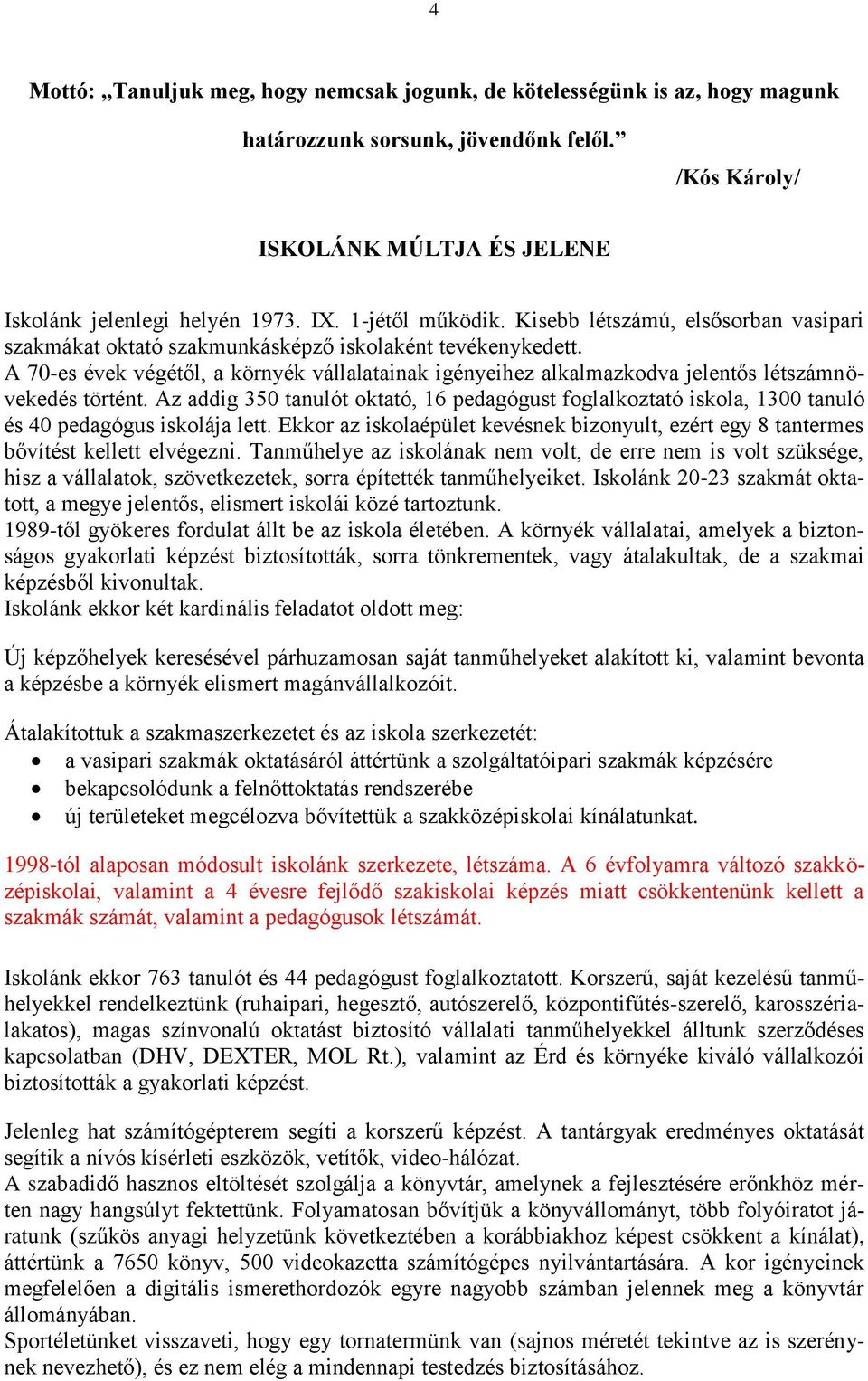 4

Mottó: „Tanuljuk meg, hogy nemcsak jogunk, de kötelességünk is az, hogy magunk határozzunk sorsunk, jövendőnk felől.”

/Kós Károly/

ISKOLÁNK MÚLTJA ÉS JELENE

Iskolánk jelenlegi helyén 1973. IX. 1-jétől működik. Kisebb létszámú, elsősorban vasipari szakmákat oktató szakmunkásképző iskolaként tevékenykedett.
A 70-es évek végétől, a környék vállalatainak igényeihez alkalmazkodva jelentős létszámnövekedés történt. Az addig 350 tanulót oktató, 16 pedagógust foglalkoztató iskola, 1300 tanuló és 40 pedagógus iskolája lett. Ekkor az iskolaépület kevésnek bizonyult, ezért egy 8 tantermes bővítést kellett elvégezni. Tanműhelye az iskolának nem volt, de erre nem is volt szüksége, hisz a vállalatok, szövetkezetek, sorra építették tanműhelyeiket. Iskolánk 20-23 szakmát oktatott, a megye jelentős, elismert iskolái közé tartoztunk.
1989-től gyökeres fordulat állt be az iskola életében. A környék vállalatai, amelyek a biztonságos gyakorlati képzést biztosították, sorra tönkrementek, vagy átalakultak, de a szakmai képzésből kivonultak.
Iskolánk ekkor két kardinális feladatot oldott meg:

Új képzőhelyek keresésével párhuzamosan saját tanműhelyeket alakított ki, valamint bevonta a képzésbe a környék elismert magánvállalkozóit.

Átalakítottuk a szakmaszerkezetet és az iskola szerkezetét:
• a vasipari szakmák oktatásáról áttértünk a szolgáltatóipari szakmák képzésére
• bekapcsolódunk a felnőttoktatás rendszerébe
• új területeket megcélozva bővítettük a szakközépiskolai kínálatunkat.

1998-tól alaposan módosult iskolánk szerkezete, létszáma. A 6 évfolyamra változó szakközépiskolai, valamint a 4 évesre fejlődő szakiskolai képzés miatt csökkentenünk kellett a szakmák számát, valamint a pedagógusok létszámát.

Iskolánk ekkor 763 tanulót és 44 pedagógust foglalkoztatott. Korszerű, saját kezelésű tanműhelyekkel rendelkeztünk (ruhaipari, hegesztő, autószerelő, központifűtés-szerelő, karosszérialakatos), magas színvonalú oktatást biztosító vállalati tanműhelyekkel álltunk szerződéses kapcsolatban (DHV, DEXTER, MOL Rt.), valamint az Érd és környéke kiváló vállalkozói biztosították a gyakorlati képzést.

Jelenleg hat számítógépterem segíti a korszerű képzést. A tantárgyak eredményes oktatását segítik a nívós kísérleti eszközök, vetítők, video-hálózat.
A szabadidő hasznos eltöltését szolgálja a könyvtár, amelynek a fejlesztésére erőnkhöz mérten nagy hangsúlyt fektettünk. Folyamatosan bővítjük a könyvállományt, több folyóiratot járatunk (szűkös anyagi helyzetünk következtében a korábbiakhoz képest csökkent a kínálat), áttértünk a 7650 könyv, 500 videokazetta számítógépes nyilvántartására. A kor igényeinek megfelelően a digitális ismerethordozók egyre nagyobb számban jelennek meg a könyvtár állományában.
Sportéletünket visszaveti, hogy egy tornatermünk van (sajnos méretét tekintve az is szerénynek nevezhető), és ez nem elég a mindennapi testedzés biztosításához.